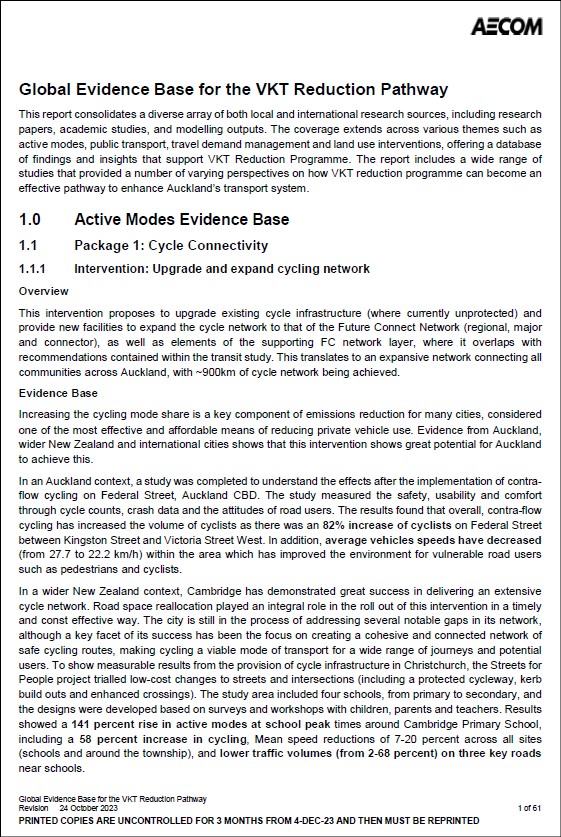 AECOM

Global Evidence Base for the VKT Reduction Pathway

This report consolidates a diverse array of both local and international research sources, including research papers, academic studies, and modelling outputs. The coverage extends across various themes such as active modes, public transport, travel demand management and land use interventions, offering a database of findings and insights that support VKT Reduction Programme. The report includes a wide range of studies that provided a number of varying perspectives on how VKT reduction programme can become an effective pathway to enhance Auckland's transport system.

1.0 Active Modes Evidence Base

1.1 Package 1: Cycle Connectivity

1.1.1 Intervention: Upgrade and expand cycling network

Overview

This intervention proposes to upgrade existing cycle infrastructure (where currently unprotected) and provide new facilities to expand the cycle network to that of the Future Connect Network (regional, major and connector), as well as elements of the supporting FC network layer, where it overlaps with recommendations contained within the transit study. This translates to an expansive network connecting all communities across Auckland, with ~900km of cycle network being achieved.

Evidence Base

Increasing the cycling mode share is a key component of emissions reduction for many cities, considered one of the most effective and affordable means of reducing private vehicle use. Evidence from Auckland, wider New Zealand and international cities shows that this intervention shows great potential for Auckland to achieve this.

In an Auckland context, a study was completed to understand the effects after the implementation of contra-flow cycling on Federal Street, Auckland CBD. The study measured the safety, usability and comfort through cycle counts, crash data and the attitudes of road users. The results found that overall, contra-flow cycling has increased the volume of cyclists as there was an 82% increase of cyclists on Federal Street between Kingston Street and Victoria Street West. In addition, average vehicles speeds have decreased (from 27.7 to 22.2 km/h) within the area which has improved the environment for vulnerable road users such as pedestrians and cyclists.

In a wider New Zealand context, Cambridge has demonstrated great success in delivering an extensive cycle network. Road space reallocation played an integral role in the roll out of this intervention in a timely and const effective way. The city is still in the process of addressing several notable gaps in its network, although a key facet of its success has been the focus on creating a cohesive and connected network of safe cycling routes, making cycling a viable mode of transport for a wide range of journeys and potential users. To show measurable results from the provision of cycle infrastructure in Christchurch, the Streets for People project trialled low-cost changes to streets and intersections (including a protected cycleway, kerb build outs and enhanced crossings). The study area included four schools, from primary to secondary, and the designs were developed based on surveys and workshops with children, parents and teachers. Results showed a 141 percent rise in active modes at school peak times around Cambridge Primary School, including a 58 percent increase in cycling, Mean speed reductions of 7-20 percent across all sites (schools and around the township), and lower traffic volumes (from 2-68 percent) on three key roads near schools.

Global Evidence Base for the VKT Reduction Pathway
Revision 24 October 2023
1 of 61
PRINTED COPIES ARE UNCONTROLLED FOR 3 MONTHS FROM 4-DEC-23 AND THEN MUST BE REPRINTED